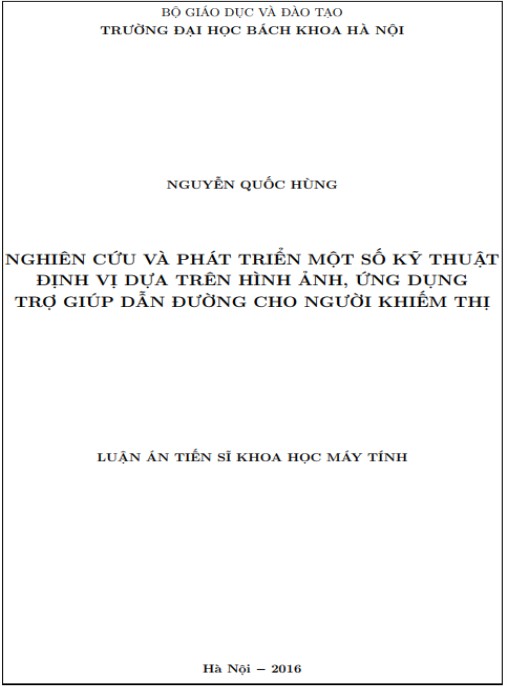 BỘ GIÁO DỤC VÀ ĐÀO TẠO
TRƯỜNG ĐẠI HỌC BÁCH KHOA HÀ NỘI

NGUYỄN QUỐC HÙNG

NGHIÊN CỨU VÀ PHÁT TRIỂN MỘT SỐ KỸ THUẬT ĐỊNH VỊ DỰA TRÊN HÌNH ẢNH, ỨNG DỤNG TRỢ GIÚP DẪN ĐƯỜNG CHO NGƯỜI KHIẾM THỊ

LUẬN ÁN TIẾN SĨ KHOA HỌC MÁY TÍNH

Hà Nội – 2016